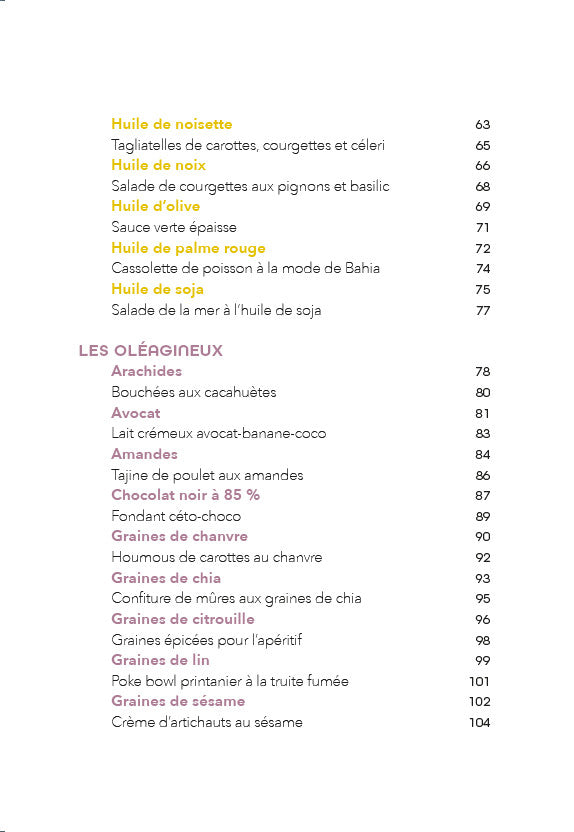 Huile de noisette 63
Tagliatelles de carottes, courgettes et céleri 65
Huile de noix 66
Salade de courgettes aux pignons et basilic 68
Huile d'olive 69
Sauce verte épaisse 71
Huile de palme rouge 72
Cassolette de poisson à la mode de Bahia 74
Huile de soja 75
Salade de la mer à l'huile de soja 77

LES OLÉAGINEUX
Arachides 78
Bouchées aux cacahuètes 80
Avocat 81
Lait crémeux avocat-banane-coco 83
Amandes 84
Tajine de poulet aux amandes 86
Chocolat noir à 85 % 87
Fondant céto-choco 89
Graines de chanvre 90
Houmous de carottes au chanvre 92
Graines de chia 93
Confiture de mûres aux graines de chia 95
Graines de citrouille 96
Graines épicées pour l'apéritif 98
Graines de lin 99
Poke bowl printanier à la truite fumée 101
Graines de sésame 102
Crème d'artichauts au sésame 104